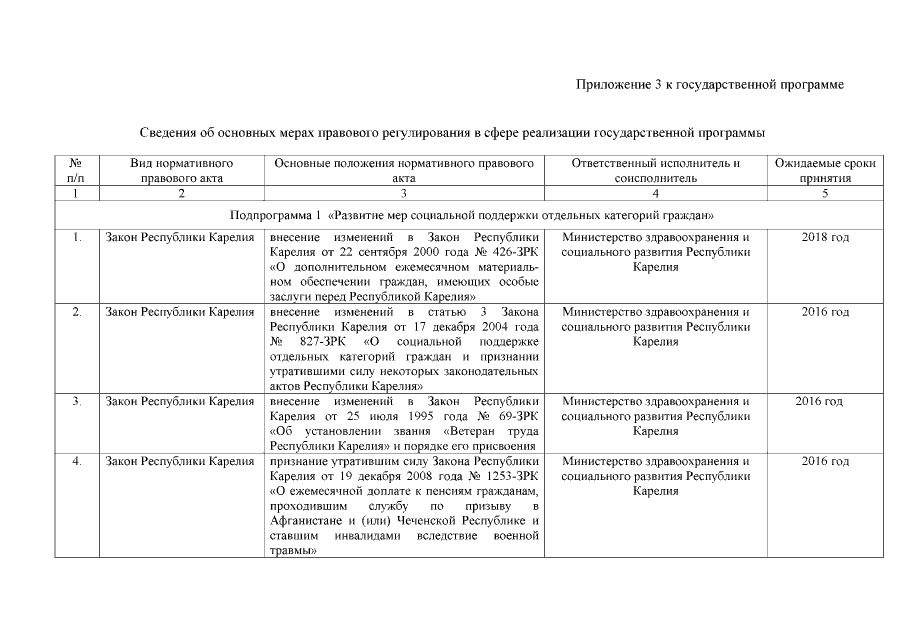 Приложение 3 к государственной программе

Сведения об основных мерах правового регулирования в сфере реализации государственной программы

| № п/п | Вид нормативного правового акта | Основные положения нормативного правового акта | Ответственный исполнитель и соисполнитель | Ожидаемые сроки принятия |
|---|---|---|---|---|
| 1 | 2 | 3 | 4 | 5 |
| Подпрограмма 1 «Развитие мер социальной поддержки отдельных категорий граждан» | | | | |
| 1. | Закон Республики Карелия | внесение изменений в Закон Республики Карелия от 22 сентября 2000 года № 426-ЗРК «О дополнительном ежемесячном материальном обеспечении граждан, имеющих особые заслуги перед Республикой Карелия» | Министерство здравоохранения и социального развития Республики Карелия | 2018 год |
| 2. | Закон Республики Карелия | внесение изменений в статью 3 Закона Республики Карелия от 17 декабря 2004 года № 827-ЗРК «О социальной поддержке отдельных категорий граждан и признании утратившими силу некоторых законодательных актов Республики Карелия» | Министерство здравоохранения и социального развития Республики Карелия | 2016 год |
| 3. | Закон Республики Карелия | внесение изменений в Закон Республики Карелия от 25 июля 1995 года № 69-ЗРК «Об установлении звания «Ветеран труда Республики Карелия» и порядке его присвоения | Министерство здравоохранения и социального развития Республики Карелия | 2016 год |
| 4. | Закон Республики Карелия | признание утратившим силу Закона Республики Карелия от 19 декабря 2008 года № 1253-ЗРК «О ежемесячной доплате к пенсиям гражданам, проходившим службу по призыву в Афганистане и (или) Чеченской Республике и ставшим инвалидами вследствие военной травмы» | Министерство здравоохранения и социального развития Республики Карелия | 2016 год |